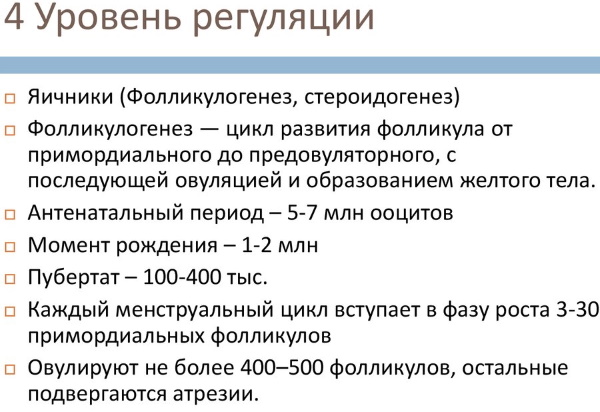 4 Уровень регуляции

Яичники (Фолликулогенез, стероидогенез)

Фолликулогенез — цикл развития фолликула от примордиального до предовуляторного, с последующей овуляцией и образованием желтого тела.

Антенатальный период – 5-7 млн ооцитов

Момент рождения – 1-2 млн

Пубертат – 100-400 тыс.

Каждый менструальный цикл вступает в фазу роста 3-30 примордиальных фолликулов

Овулируют не более 400–500 фолликулов, остальные подвергаются атрезии.